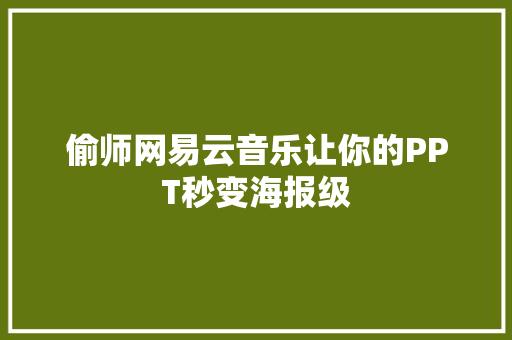 偷师网易云音乐让你的PPT秒变海报级